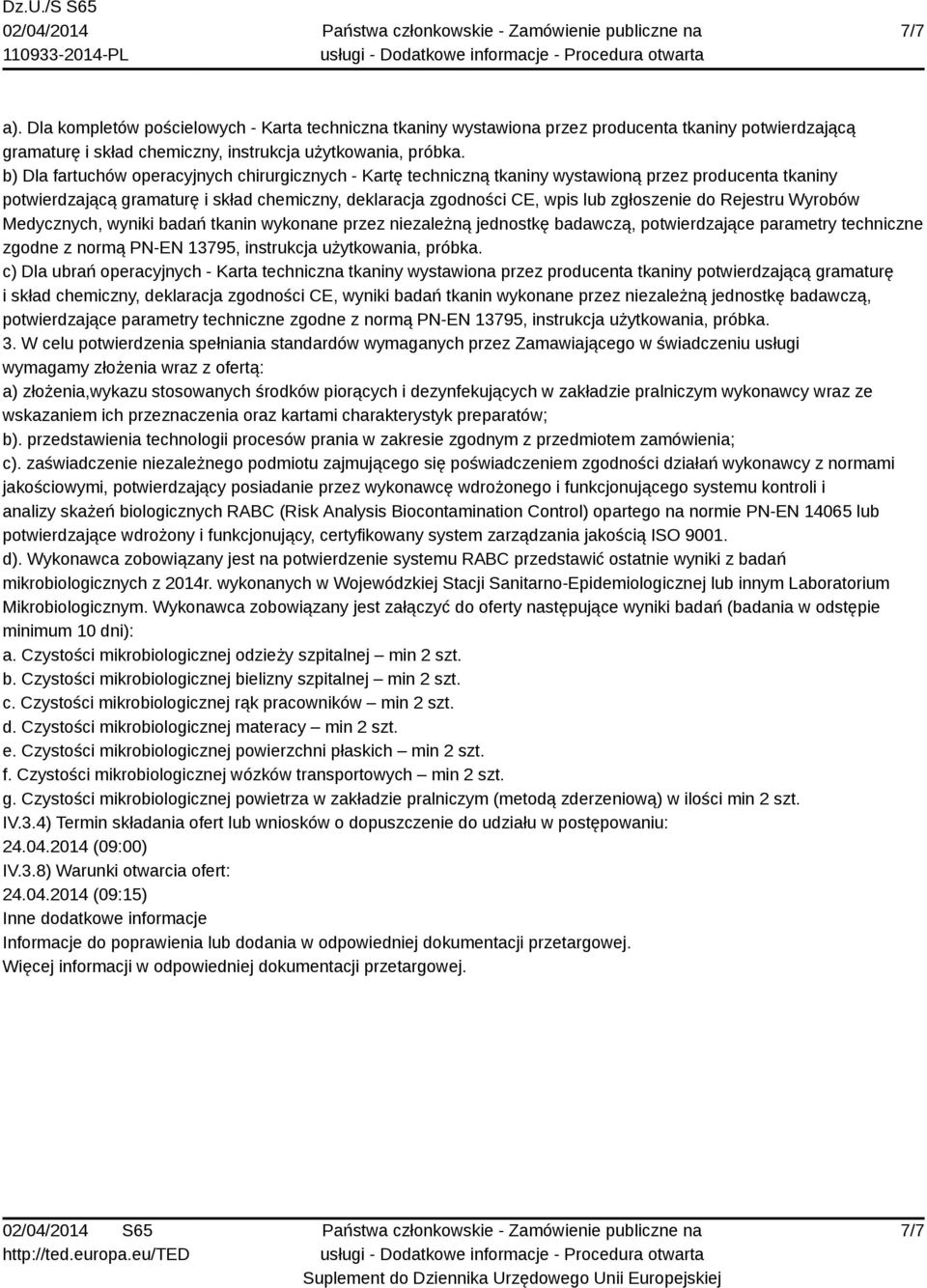 Dz.U./S S65
02/04/2014
110933-2014-PL

Państwa członkowskie - Zamówienie publiczne na usługi - Dodatkowe informacje - Procedura otwarta

7/7

a). Dla kompletów pościelowych - Karta techniczna tkaniny wystawiona przez producenta tkaniny potwierdzającą gramaturę i skład chemiczny, instrukcja użytkowania, próbka.
b) Dla fartuchów operacyjnych chirurgicznych - Kartę techniczną tkaniny wystawioną przez producenta tkaniny potwierdzającą gramaturę i skład chemiczny, deklaracja zgodności CE, wpis lub zgłoszenie do Rejestru Wyrobów Medycznych, wyniki badań tkanin wykonane przez niezależną jednostkę badawczą, potwierdzające parametry techniczne zgodne z normą PN-EN 13795, instrukcja użytkowania, próbka.
c) Dla ubrań operacyjnych - Karta techniczna tkaniny wystawiona przez producenta tkaniny potwierdzającą gramaturę i skład chemiczny, deklaracja zgodności CE, wyniki badań tkanin wykonane przez niezależną jednostkę badawczą, potwierdzające parametry techniczne zgodne z normą PN-EN 13795, instrukcja użytkowania, próbka.
3. W celu potwierdzenia spełniania standardów wymaganych przez Zamawiającego w świadczeniu usługi wymagamy złożenia wraz z ofertą:
a) złożenia,wykazu stosowanych środków piorących i dezynfekujących w zakładzie pralniczym wykonawcy wraz ze wskazaniem ich przeznaczenia oraz kartami charakterystyk preparatów;
b). przedstawienia technologii procesów prania w zakresie zgodnym z przedmiotem zamówienia;
c). zaświadczenie niezależnego podmiotu zajmującego się poświadczeniem zgodności działań wykonawcy z normami jakościowymi, potwierdzający posiadanie przez wykonawcę wdrożonego i funkcjonującego systemu kontroli i analizy skażeń biologicznych RABC (Risk Analysis Biocontamination Control) opartego na normie PN-EN 14065 lub potwierdzające wdrożony i funkcjonujący, certyfikowany system zarządzania jakością ISO 9001.
d). Wykonawca zobowiązany jest na potwierdzenie systemu RABC przedstawić ostatnie wyniki z badań mikrobiologicznych z 2014r. wykonanych w Wojewódzkiej Stacji Sanitarno-Epidemiologicznej lub innym Laboratorium Mikrobiologicznym. Wykonawca zobowiązany jest załączyć do oferty następujące wyniki badań (badania w odstępie minimum 10 dni):
a. Czystości mikrobiologicznej odzieży szpitalnej – min 2 szt.
b. Czystości mikrobiologicznej bielizny szpitalnej – min 2 szt.
c. Czystości mikrobiologicznej rąk pracowników – min 2 szt.
d. Czystości mikrobiologicznej materacy – min 2 szt.
e. Czystości mikrobiologicznej powierzchni płaskich – min 2 szt.
f. Czystości mikrobiologicznej wózków transportowych – min 2 szt.
g. Czystości mikrobiologicznej powietrza w zakładzie pralniczym (metodą zderzeniową) w ilości min 2 szt.
IV.3.4) Termin składania ofert lub wniosków o dopuszczenie do udziału w postępowaniu:
24.04.2014 (09:00)
IV.3.8) Warunki otwarcia ofert:
24.04.2014 (09:15)
Inne dodatkowe informacje
Informacje do poprawienia lub dodania w odpowiedniej dokumentacji przetargowej.
Więcej informacji w odpowiedniej dokumentacji przetargowej.

02/04/2014 S65
http://ted.europa.eu/TED

Państwa członkowskie - Zamówienie publiczne na usługi - Dodatkowe informacje - Procedura otwarta
Suplement do Dziennika Urzędowego Unii Europejskiej

7/7